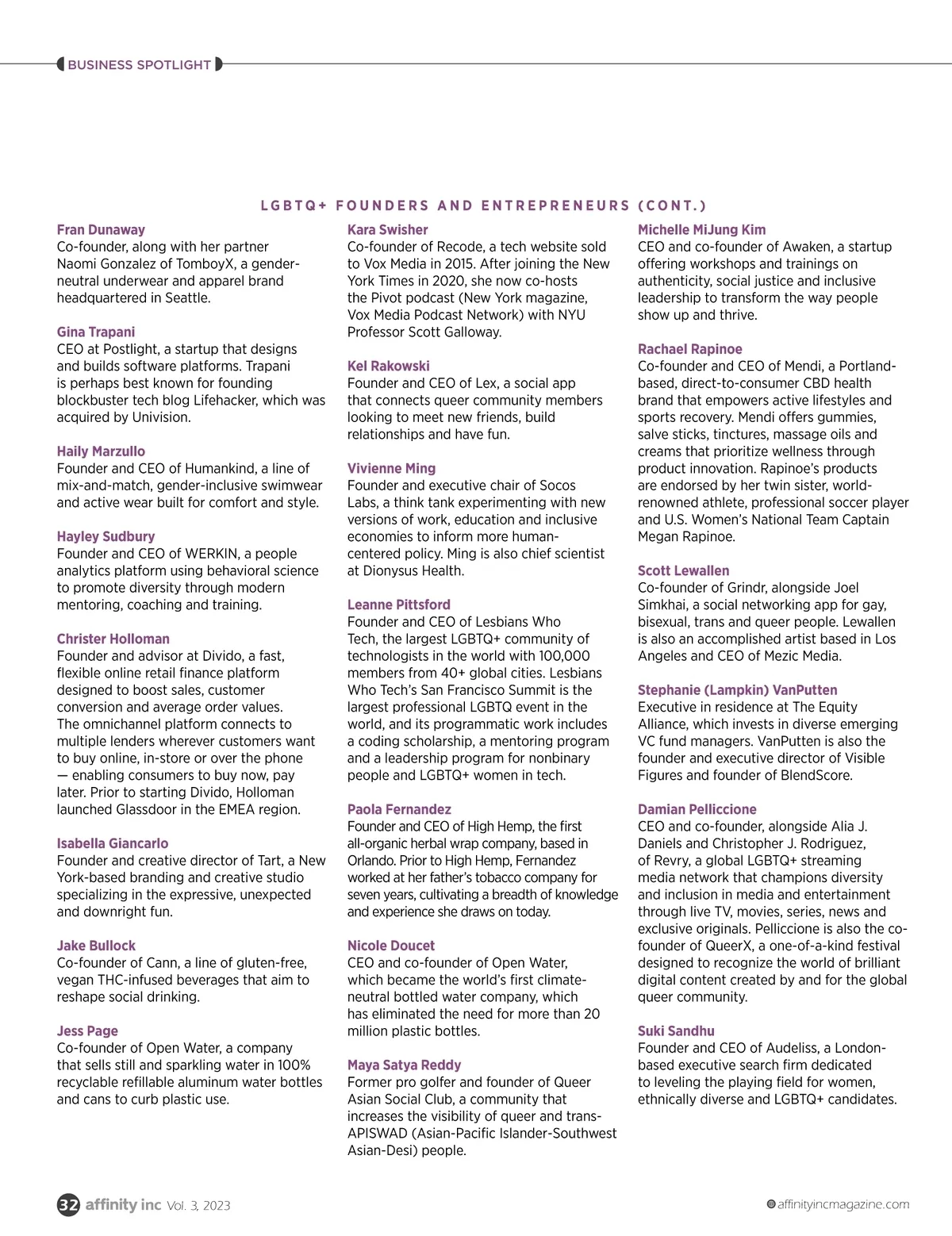 BUSINESS SPOTLIGHT

LGBTQ+ FOUNDERS AND ENTREPRENEURS (CONT.)

Fran Dunaway
Co-founder, along with her partner Naomi Gonzalez of TomboyX, a gender-neutral underwear and apparel brand headquartered in Seattle.

Gina Trapani
CEO at Postlight, a startup that designs and builds software platforms. Trapani is perhaps best known for founding blockbuster tech blog Lifehacker, which was acquired by Univision.

Haily Marzullo
Founder and CEO of Humankind, a line of mix-and-match, gender-inclusive swimwear and active wear built for comfort and style.

Hayley Sudbury
Founder and CEO of WERKIN, a people analytics platform using behavioral science to promote diversity through modern mentoring, coaching and training.

Christer Holloman
Founder and advisor at Divido, a fast, flexible online retail finance platform designed to boost sales, customer conversion and average order values. The omnichannel platform connects to multiple lenders wherever customers want to buy online, in-store or over the phone — enabling consumers to buy now, pay later. Prior to starting Divido, Holloman launched Glassdoor in the EMEA region.

Isabella Giancarlo
Founder and creative director of Tart, a New York-based branding and creative studio specializing in the expressive, unexpected and downright fun.

Jake Bullock
Co-founder of Cann, a line of gluten-free, vegan THC-infused beverages that aim to reshape social drinking.

Jess Page
Co-founder of Open Water, a company that sells still and sparkling water in 100% recyclable refillable aluminum water bottles and cans to curb plastic use.

Kara Swisher
Co-founder of Recode, a tech website sold to Vox Media in 2015. After joining the New York Times in 2020, she now co-hosts the Pivot podcast (New York magazine, Vox Media Podcast Network) with NYU Professor Scott Galloway.

Kel Rakowski
Founder and CEO of Lex, a social app that connects queer community members looking to meet new friends, build relationships and have fun.

Vivienne Ming
Founder and executive chair of Socos Labs, a think tank experimenting with new versions of work, education and inclusive economies to inform more human-centered policy. Ming is also chief scientist at Dionysus Health.

Leanne Pittsford
Founder and CEO of Lesbians Who Tech, the largest LGBTQ+ community of technologists in the world with 100,000 members from 40+ global cities. Lesbians Who Tech's San Francisco Summit is the largest professional LGBTQ event in the world, and its programmatic work includes a coding scholarship, a mentoring program and a leadership program for nonbinary people and LGBTQ+ women in tech.

Paola Fernandez
Founder and CEO of High Hemp, the first all-organic herbal wrap company, based in Orlando. Prior to High Hemp, Fernandez worked at her father's tobacco company for seven years, cultivating a breadth of knowledge and experience she draws on today.

Nicole Doucet
CEO and co-founder of Open Water, which became the world's first climate-neutral bottled water company, which has eliminated the need for more than 20 million plastic bottles.

Maya Satya Reddy
Former pro golfer and founder of Queer Asian Social Club, a community that increases the visibility of queer and trans-APISWAD (Asian-Pacific Islander-Southwest Asian-Desi) people.

Michelle MiJung Kim
CEO and co-founder of Awaken, a startup offering workshops and trainings on authenticity, social justice and inclusive leadership to transform the way people show up and thrive.

Rachael Rapinoe
Co-founder and CEO of Mendi, a Portland-based, direct-to-consumer CBD health brand that empowers active lifestyles and sports recovery. Mendi offers gummies, salve sticks, tinctures, massage oils and creams that prioritize wellness through product innovation. Rapinoe's products are endorsed by her twin sister, world-renowned athlete, professional soccer player and U.S. Women's National Team Captain Megan Rapinoe.

Scott Lewallen
Co-founder of Grindr, alongside Joel Simkhai, a social networking app for gay, bisexual, trans and queer people. Lewallen is also an accomplished artist based in Los Angeles and CEO of Mezic Media.

Stephanie (Lampkin) VanPutten
Executive in residence at The Equity Alliance, which invests in diverse emerging VC fund managers. VanPutten is also the founder and executive director of Visible Figures and founder of BlendScore.

Damian Pelliccione
CEO and co-founder, alongside Alia J. Daniels and Christopher J. Rodriguez, of Revry, a global LGBTQ+ streaming media network that champions diversity and inclusion in media and entertainment through live TV, movies, series, news and exclusive originals. Pelliccione is also the co-founder of QueerX, a one-of-a-kind festival designed to recognize the world of brilliant digital content created by and for the global queer community.

Suki Sandhu
Founder and CEO of Audeliss, a London-based executive search firm dedicated to leveling the playing field for women, ethnically diverse and LGBTQ+ candidates.

32 affinity inc Vol. 3, 2023

affinityincmagazine.com